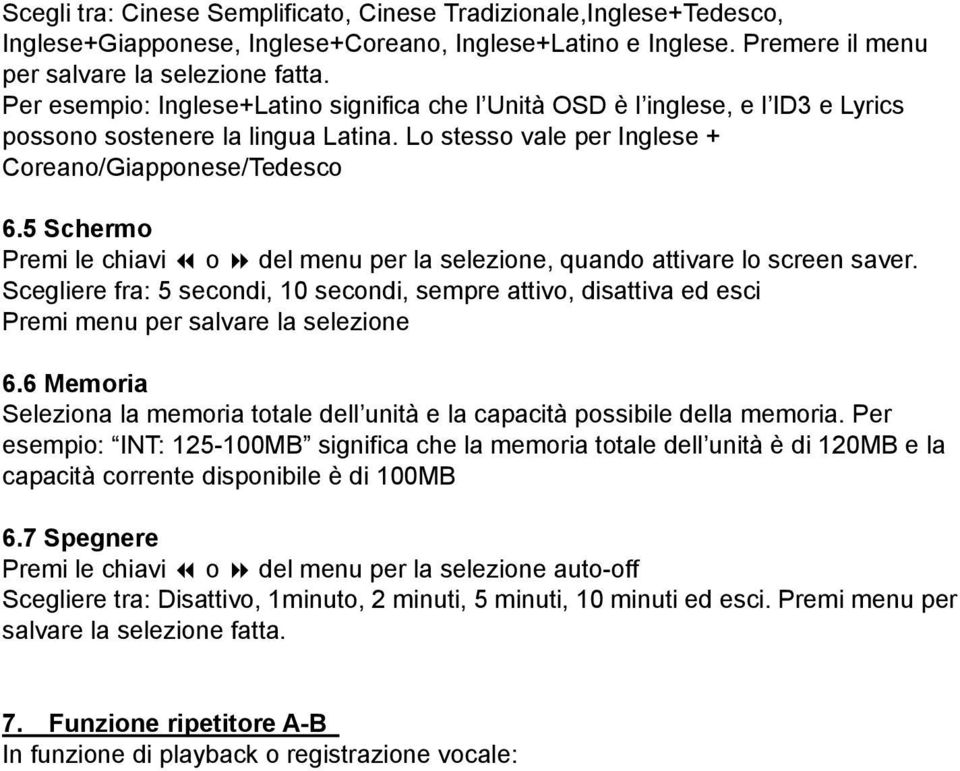 Scegli tra: Cinese Semplificato, Cinese Tradizionale,Inglese+Tedesco, Inglese+Giapponese, Inglese+Coreano, Inglese+Latino e Inglese. Premere il menu per salvare la selezione fatta.
Per esempio: Inglese+Latino significa che l'Unità OSD è l'inglese, e l'ID3 e Lyrics possono sostenere la lingua Latina. Lo stesso vale per Inglese + Coreano/Giapponese/Tedesco

6.5 Schermo
Premi le chiavi ⏪ o ⏩ del menu per la selezione, quando attivare lo screen saver.
Scegliere fra: 5 secondi, 10 secondi, sempre attivo, disattiva ed esci
Premi menu per salvare la selezione

6.6 Memoria
Seleziona la memoria totale dell'unità e la capacità possibile della memoria. Per esempio: "INT: 125-100MB" significa che la memoria totale dell'unità è di 120MB e la capacità corrente disponibile è di 100MB

6.7 Spegnere
Premi le chiavi ⏪ o ⏩ del menu per la selezione auto-off
Scegliere tra: Disattivo, 1minuto, 2 minuti, 5 minuti, 10 minuti ed esci. Premi menu per salvare la selezione fatta.

7. Funzione ripetitore A-B
In funzione di playback o registrazione vocale: